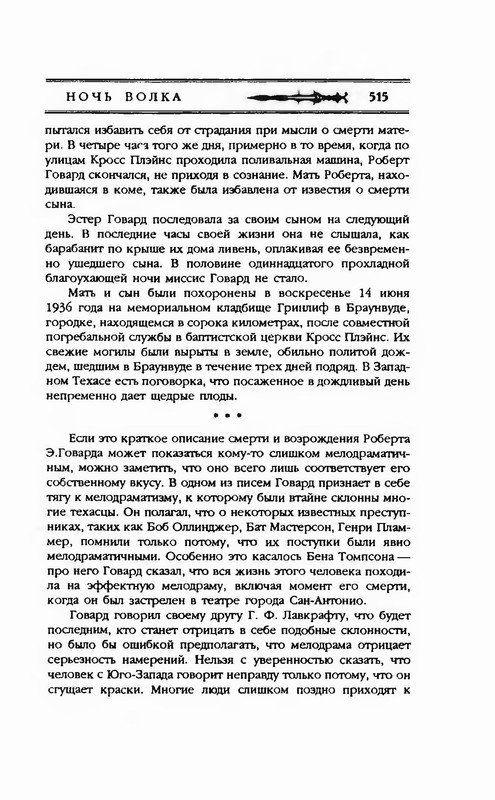 НОЧЬ ВОЛКА 515

пытался избавить себя от страдания при мысли о смерти матери. В четыре часа того же дня, примерно в то время, когда по улицам Кросс Плэйнс проходила поливальная машина, Роберт Говард скончался, не приходя в сознание. Мать Роберта, находившаяся в коме, также была избавлена от известия о смерти сына.

Эстер Говард последовала за своим сыном на следующий день. В последние часы своей жизни она не слышала, как барабанит по крыше их дома ливень, оплакивая ее безвременно ушедшего сына. В половине одиннадцатого прохладной благоухающей ночи миссис Говард не стало.

Мать и сын были похоронены в воскресенье 14 июня 1936 года на мемориальном кладбище Гринлиф в Браунвуде, городке, находящемся в сорока километрах, после совместной погребальной службы в баптистской церкви Кросс Плэйнс. Их свежие могилы были вырыты в земле, обильно политой дождем, шедшим в Браунвуде в течение трех дней подряд. В Западном Техасе есть поговорка, что посаженное в дождливый день непременно дает щедрые плоды.

• • •

Если это краткое описание смерти и возрождения Роберта Э.Говарда может показаться кому-то слишком мелодраматичным, можно заметить, что оно всего лишь соответствует его собственному вкусу. В одном из писем Говард признает в себе тягу к мелодраматизму, к которому были втайне склонны многие техасцы. Он полагал, что о некоторых известных преступниках, таких как Боб Оллинджер, Бат Мастерсон, Генри Пламмер, помнили только потому, что их поступки были явно мелодраматичными. Особенно это касалось Бена Томпсона — про него Говард сказал, что вся жизнь этого человека походила на эффектную мелодраму, включая момент его смерти, когда он был застрелен в театре города Сан-Антонио.

Говард говорил своему другу Г. Ф. Лавкрафту, что будет последним, кто станет отрицать в себе подобные склонности, но было бы ошибкой предполагать, что мелодрама отрицает серьезность намерений. Нельзя с уверенностью сказать, что человек с Юго-Запада говорит неправду только потому, что он сгущает краски. Многие люди слишком поздно приходят к